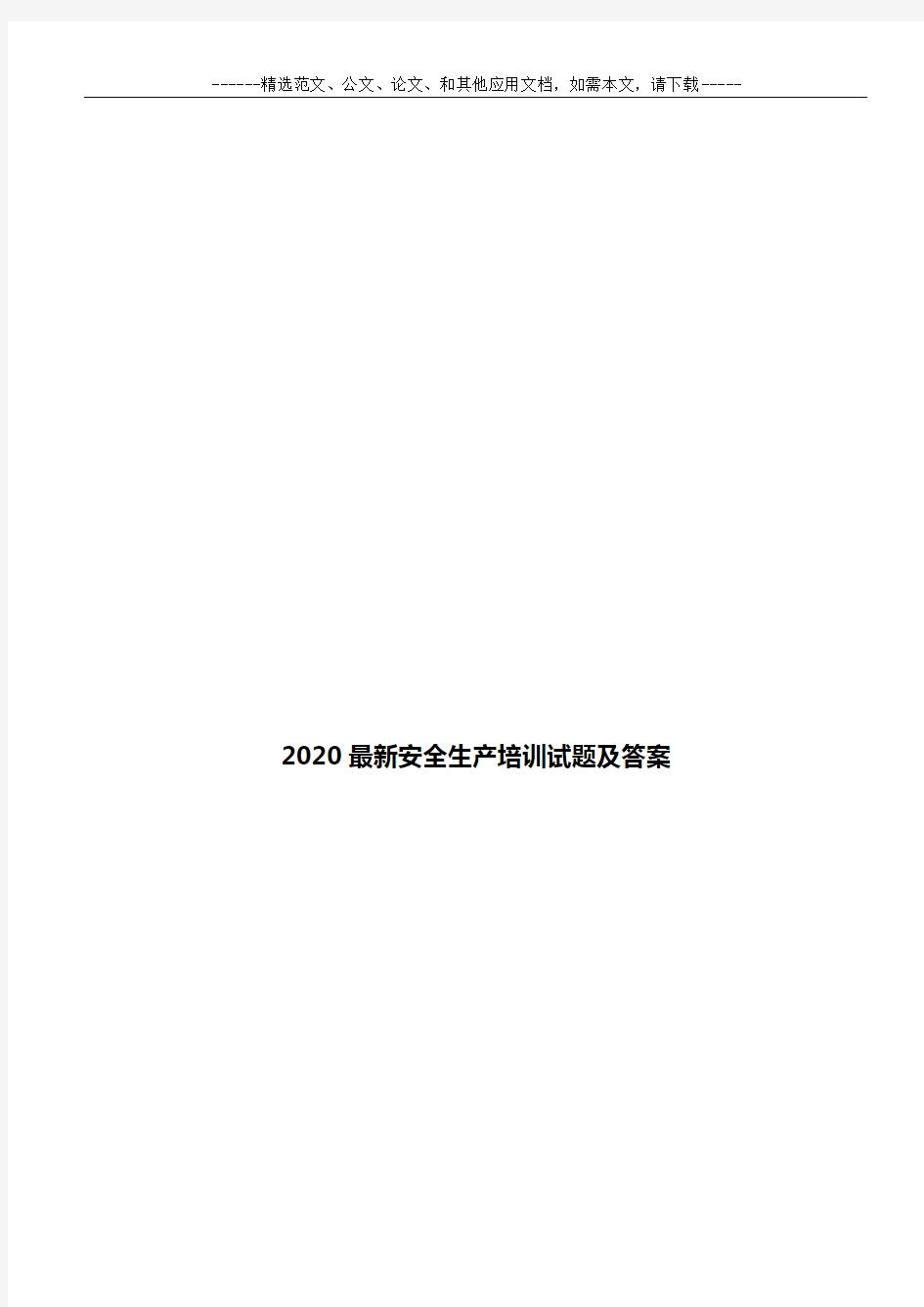 ------精选范文、公文、论文、和其他应用文档，如需本文，请下载-----

2020最新安全生产培训试题及答案